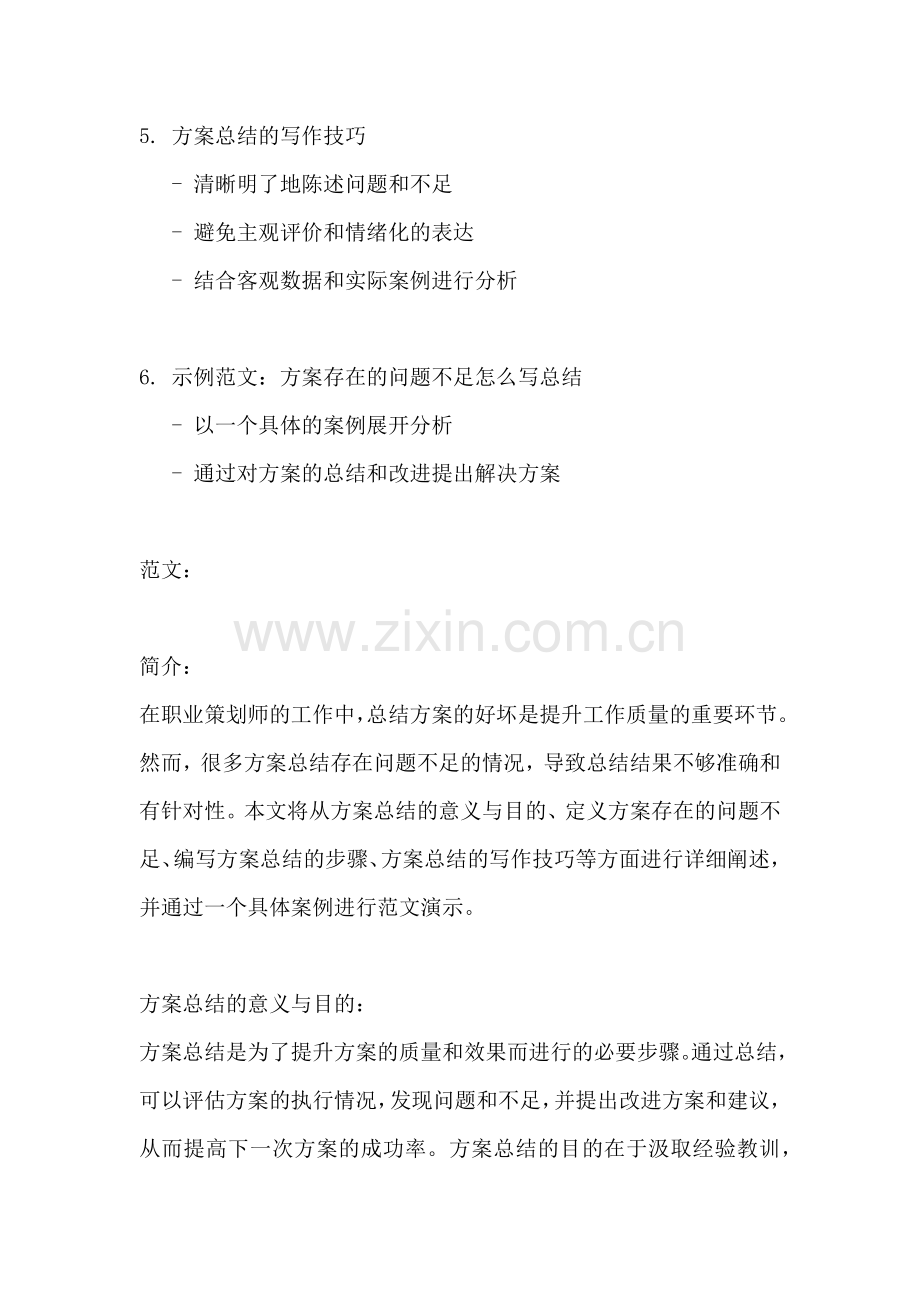 5. 方案总结的写作技巧

- 清晰明了地陈述问题和不足

- 避免主观评价和情绪化的表达

- 结合客观数据和实际案例进行分析

6. 示例范文：方案存在的问题不足怎么写总结

- 以一个具体的案例展开分析

- 通过对方案的总结和改进提出解决方案

范文：

www.zixin.com.cn

简介：
在职业策划师的工作中，总结方案的好坏是提升工作质量的重要环节。然而，很多方案总结存在问题不足的情况，导致总结结果不够准确和有针对性。本文将从方案总结的意义与目的、定义方案存在的问题不足、编写方案总结的步骤、方案总结的写作技巧等方面进行详细阐述，并通过一个具体案例进行范文演示。

方案总结的意义与目的：
方案总结是为了提升方案的质量和效果而进行的必要步骤。通过总结，可以评估方案的执行情况，发现问题和不足，并提出改进方案和建议，从而提高下一次方案的成功率。方案总结的目的在于汲取经验教训，